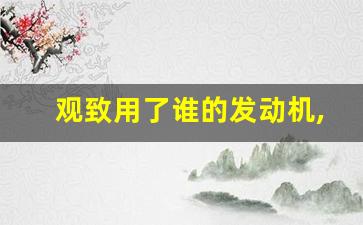 观致用了谁的发动机,